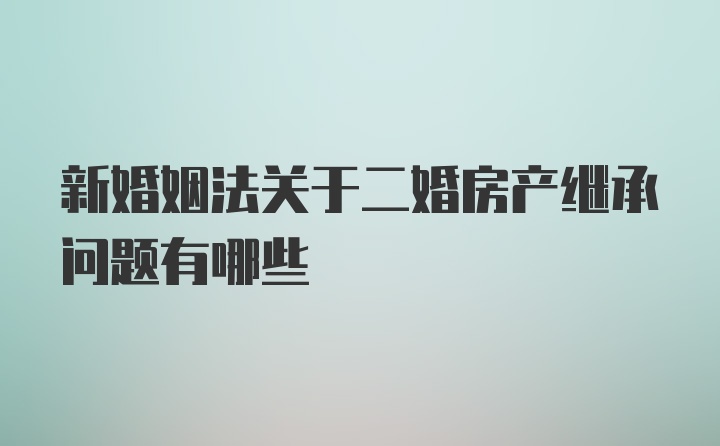 新婚姻法关于二婚房产继承问题有哪些